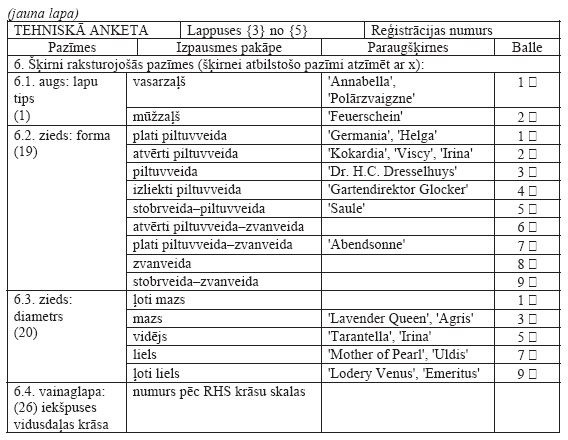 (jauna lapa)

| TEHNISKĀ ANKETA | Lappuses {3} no {5} | Reģistrācijas numurs | |
|---|---|---|---|
| Pazīmes | Izpausmes pakāpe | Paraugšķirnes | Balle |
| 6. Šķirni raksturojošās pazīmes (šķirnei atbilstošo pazīmi atzīmēt ar x): | | | |
| 6.1. augs: lapu tips (1) | vasarzaļš | 'Annabella', 'Polārzvaigzne' | 1 □ |
| | mūžzaļš | 'Feuerschein' | 2 □ |
| 6.2. zieds: forma (19) | plati piltuvveida | 'Germania', 'Helga' | 1 □ |
| | atvērti piltuvveida | 'Kokardia', 'Viscy', 'Irina' | 2 □ |
| | piltuvveida | 'Dr. H.C. Dresselhuys' | 3 □ |
| | izliekti piltuvveida | 'Gartendirektor Glocker' | 4 □ |
| | stobrveida–piltuvveida | 'Saule' | 5 □ |
| | atvērti piltuvveida–zvanveida | | 6 □ |
| | plati piltuvveida–zvanveida | 'Abendsonne' | 7 □ |
| | zvanveida | | 8 □ |
| | stobrveida–zvanveida | | 9 □ |
| 6.3. zieds: diametrs (20) | ļoti mazs | | 1 □ |
| | mazs | 'Lavender Queen', 'Agris' | 3 □ |
| | vidējs | 'Tarantella', 'Irina' | 5 □ |
| | liels | 'Mother of Pearl', 'Uldis' | 7 □ |
| | ļoti liels | 'Lodery Venus', 'Emeritus' | 9 □ |
| 6.4. vainaglapa: (26) iekšpuses vidusdaļas krāsa | numurs pēc RHS krāsu skalas | | |